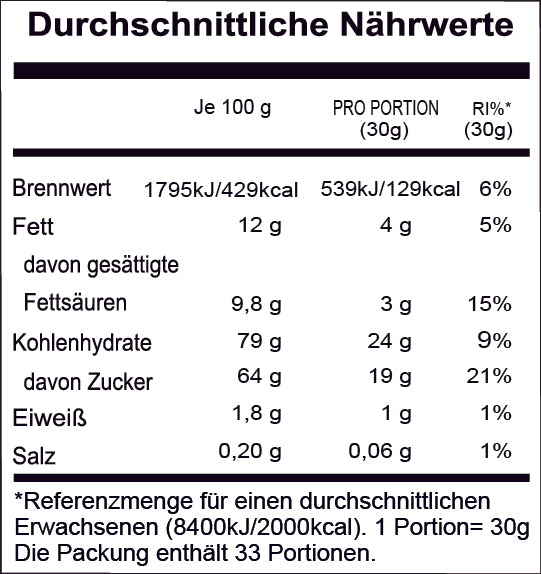 Durchschnittliche Nährwerte

| | Je 100 g | PRO PORTION (30g) | RI%* (30g) |
|---|---|---|---|
| Brennwert | 1795kJ/429kcal | 539kJ/129kcal | 6% |
| Fett | 12 g | 4 g | 5% |
| davon gesättigte Fettsäuren | 9,8 g | 3 g | 15% |
| Kohlenhydrate | 79 g | 24 g | 9% |
| davon Zucker | 64 g | 19 g | 21% |
| Eiweiß | 1,8 g | 1 g | 1% |
| Salz | 0,20 g | 0,06 g | 1% |

*Referenzmenge für einen durchschnittlichen Erwachsenen (8400kJ/2000kcal). 1 Portion= 30g Die Packung enthält 33 Portionen.